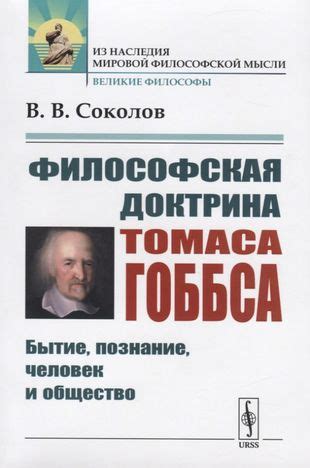 ИЗ НАСЛЕДИЯ МИРОВОЙ ФИЛОСОФСКОЙ МЫСЛИ

ВЕЛИКИЕ ФИЛОСОФЫ

В. В. Соколов

ФИЛОСОФСКАЯ ДОКТРИНА ТОМАСА ГОББСА

Бытие, познание, человек и общество

URSS